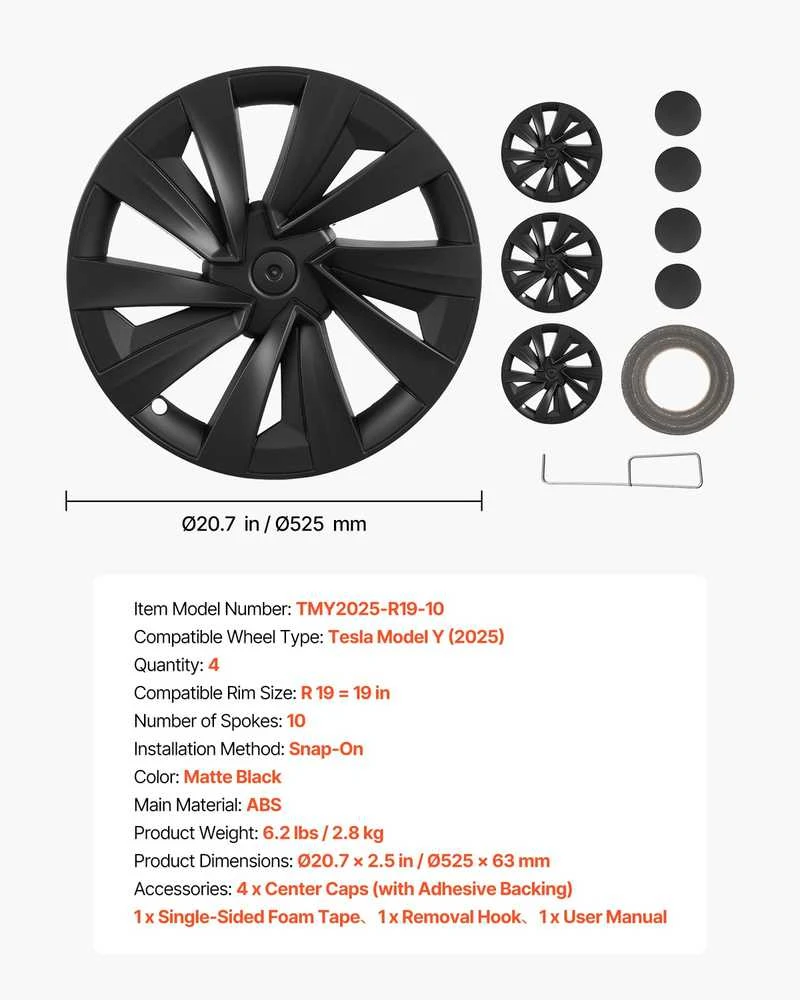 Ø20.7 in / Ø525 mm

Item Model Number: TMY2025-R19-10
Compatible Wheel Type: Tesla Model Y (2025)
Quantity: 4
Compatible Rim Size: R 19 = 19 in
Number of Spokes: 10
Installation Method: Snap-On
Color: Matte Black
Main Material: ABS
Product Weight: 6.2 lbs / 2.8 kg
Product Dimensions: Ø20.7 × 2.5 in / Ø525 × 63 mm
Accessories: 4 x Center Caps (with Adhesive Backing)
1 x Single-Sided Foam Tape、1 x Removal Hook、1 x User Manual